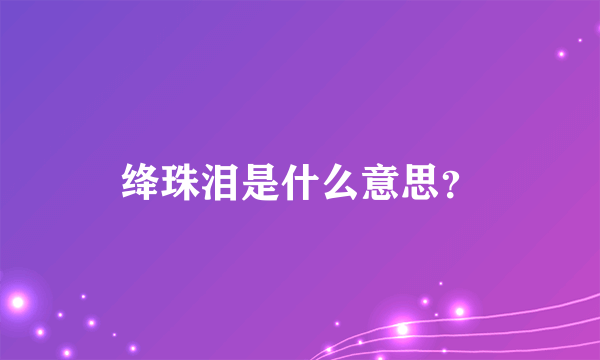 绛珠泪是什么意思？